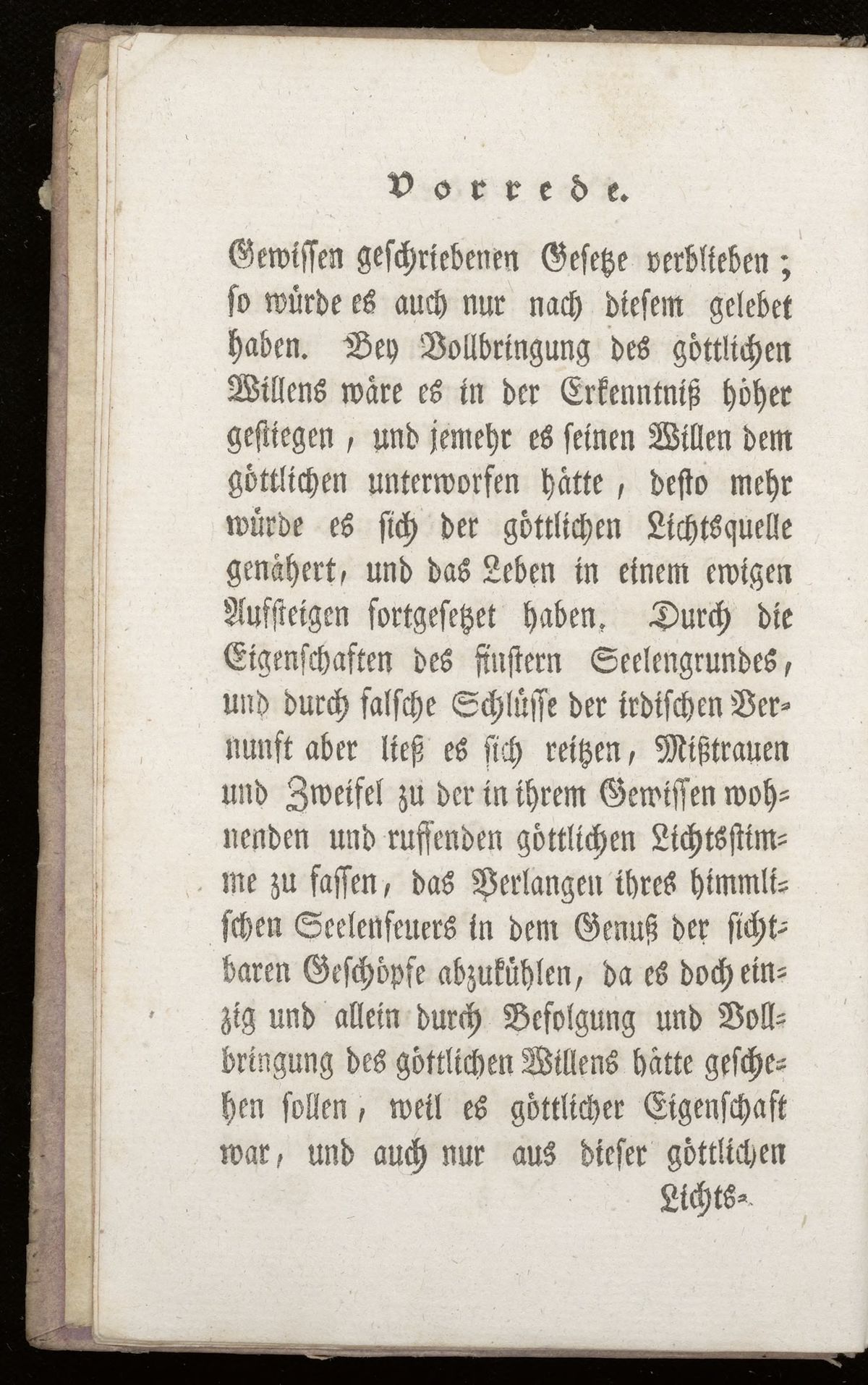 Vorrede.

Gewissen geschriebenen Gesetze verblieben; so würde es auch nur nach diesem gelebet haben. Bey Vollbringung des göttlichen Willens wäre es in der Erkenntniß höher gestiegen, und jemehr es seinen Willen dem göttlichen unterworfen hätte, desto mehr würde es sich der göttlichen Lichtsquelle genähert, und das Leben in einem ewigen Aufsteigen fortgesetzet haben. Durch die Eigenschaften des finstern Seelengrundes, und durch falsche Schlüsse der irdischen Vernunft aber ließ es sich reitzen, Mißtrauen und Zweifel zu der in ihrem Gewissen wohnenden und ruffenden göttlichen Lichtsstimme zu fassen, das Verlangen ihres himmlischen Seelenfeuers in dem Genuß der sichtbaren Geschöpfe abzukühlen, da es doch einzig und allein durch Befolgung und Vollbringung des göttlichen Willens hätte geschehen sollen, weil es göttlicher Eigenschaft war, und auch nur aus dieser göttlichen

Lichts-